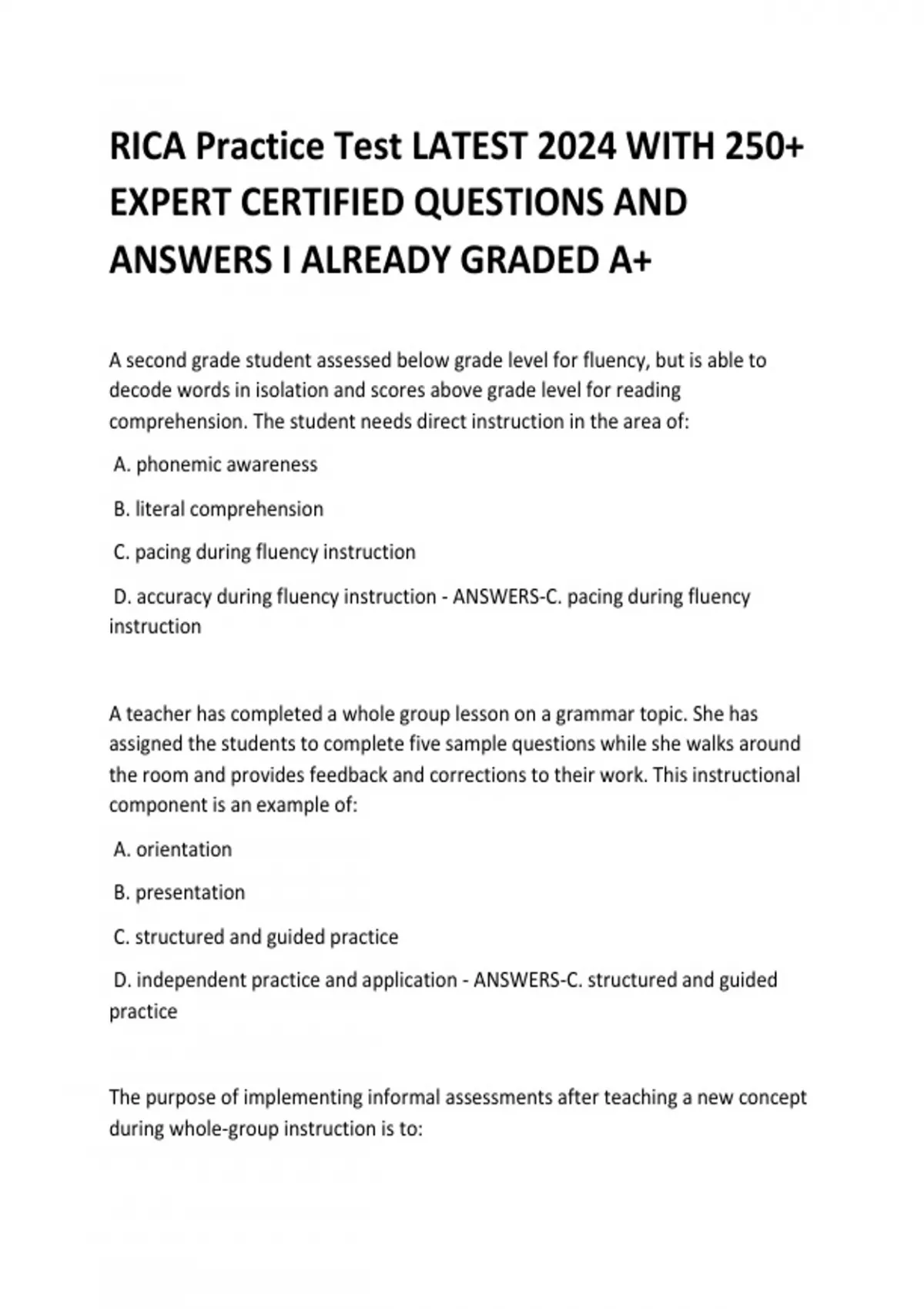 RICA Practice Test LATEST 2024 WITH 250+ EXPERT CERTIFIED QUESTIONS AND ANSWERS I ALREADY GRADED A+

A second grade student assessed below grade level for fluency, but is able to decode words in isolation and scores above grade level for reading comprehension. The student needs direct instruction in the area of:

A. phonemic awareness

B. literal comprehension

C. pacing during fluency instruction

D. accuracy during fluency instruction - ANSWERS-C. pacing during fluency instruction

A teacher has completed a whole group lesson on a grammar topic. She has assigned the students to complete five sample questions while she walks around the room and provides feedback and corrections to their work. This instructional component is an example of:

A. orientation

B. presentation

C. structured and guided practice

D. independent practice and application - ANSWERS-C. structured and guided practice

The purpose of implementing informal assessments after teaching a new concept during whole-group instruction is to: